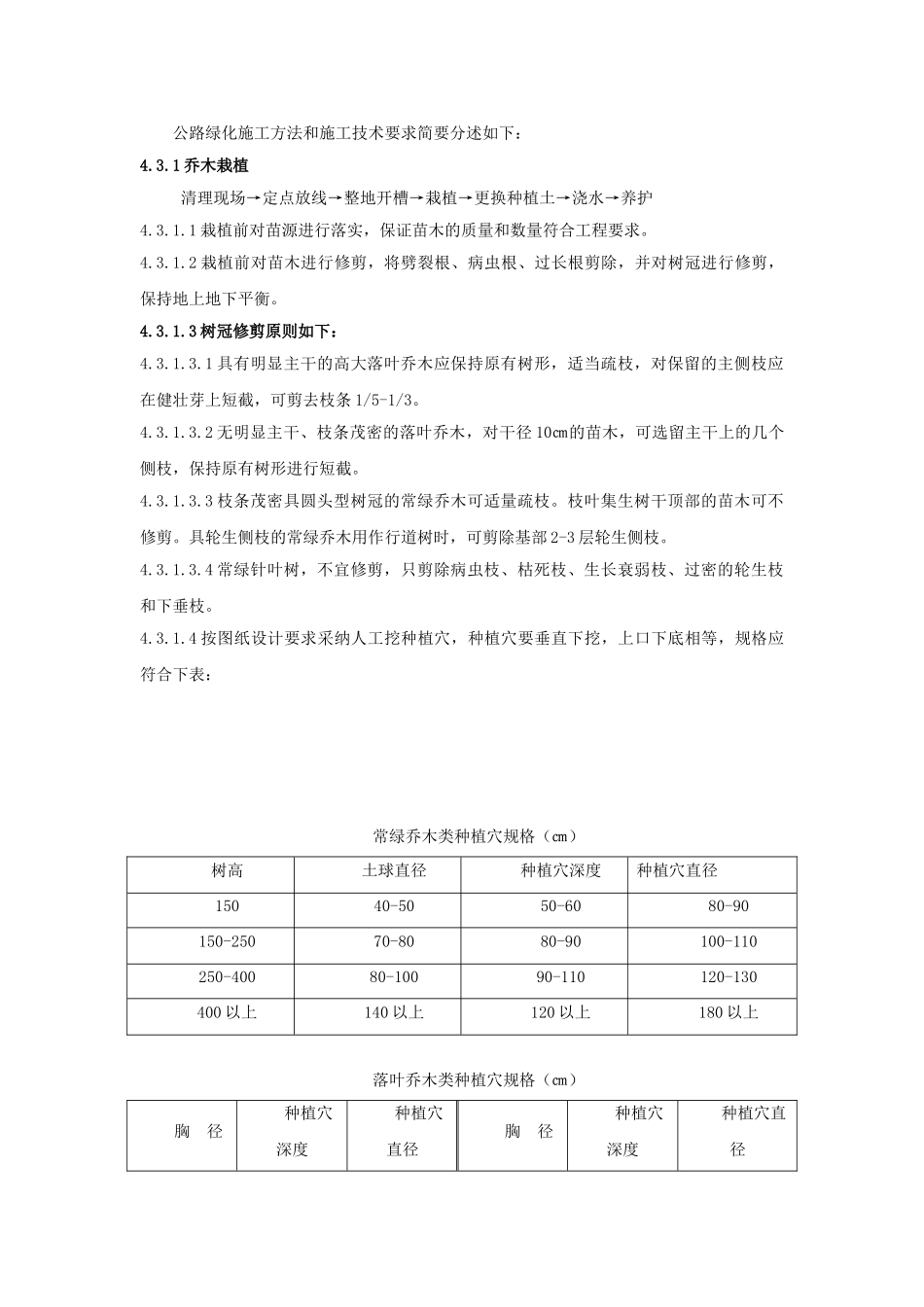 公路绿化施工方法和施工技术要求简要分述如下：

4.3.1 乔木栽植

清理现场→定点放线→整地开槽→栽植→更换种植土→浇水→养护

4.3.1.1 栽植前对苗源进行落实，保证苗木的质量和数量符合工程要求。

4.3.1.2 栽植前对苗木进行修剪，将劈裂根、病虫根、过长根剪除，并对树冠进行修剪，保持地上地下平衡。

4.3.1.3 树冠修剪原则如下：

4.3.1.3.1 具有明显主干的高大落叶乔木应保持原有树形，适当疏枝，对保留的主侧枝应在健壮芽上短截，可剪去枝条 1/5-1/3。

4.3.1.3.2 无明显主干、枝条茂密的落叶乔木，对干径 10cm 的苗木，可选留主干上的几个侧枝，保持原有树形进行短截。

4.3.1.3.3 枝条茂密具圆头型树冠的常绿乔木可适量疏枝。枝叶集生树干顶部的苗木可不修剪。具轮生侧枝的常绿乔木用作行道树时，可剪除基部 2-3 层轮生侧枝。

4.3.1.3.4 常绿针叶树，不宜修剪，只剪除病虫枝、枯死枝、生长衰弱枝、过密的轮生枝和下垂枝。

4.3.1.4 按图纸设计要求采纳人工挖种植穴，种植穴要垂直下挖，上口下底相等，规格应符合下表：

常绿乔木类种植穴规格（cm）

| 树高 | 土球直径 | 种植穴深度 | 种植穴直径 |
|---|---|---|---|
| 150 | 40-50 | 50-60 | 80-90 |
| 150-250 | 70-80 | 80-90 | 100-110 |
| 250-400 | 80-100 | 90-110 | 120-130 |
| 400 以上 | 140 以上 | 120 以上 | 180 以上 |

落叶乔木类种植穴规格（cm）

| 胸 径 | 种植穴深度 | 种植穴直径 | 胸 径 | 种植穴深度 | 种植穴直径 |
|---|---|---|---|---|---|